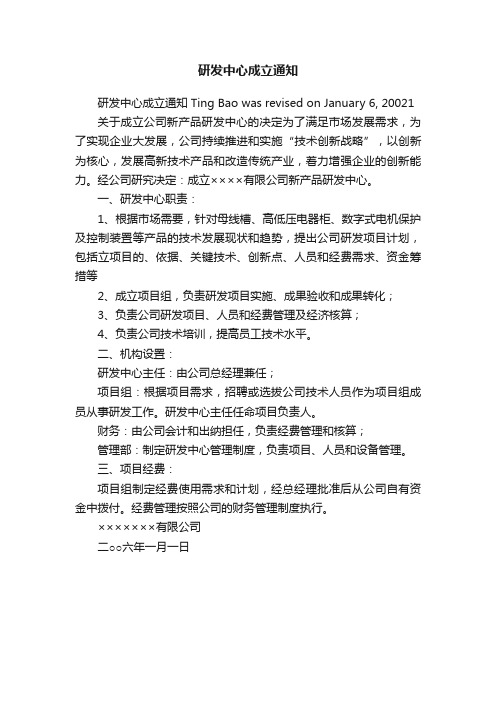 研发中心成立通知

研发中心成立通知 Ting Bao was revised on January 6, 20021

关于成立公司新产品研发中心的决定为了满足市场发展需求，为了实现企业大发展，公司持续推进和实施“技术创新战略”，以创新为核心，发展高新技术产品和改造传统产业，着力增强企业的创新能力。经公司研究决定：成立××××有限公司新产品研发中心。

一、研发中心职责：

1、根据市场需要，针对母线槽、高低压电器柜、数字式电机保护及控制装置等产品的技术发展现状和趋势，提出公司研发项目计划，包括立项目的、依据、关键技术、创新点、人员和经费需求、资金筹措等

2、成立项目组，负责研发项目实施、成果验收和成果转化；

3、负责公司研发项目、人员和经费管理及经济核算；

4、负责公司技术培训，提高员工技术水平。

二、机构设置：

研发中心主任：由公司总经理兼任；

项目组：根据项目需求，招聘或选拔公司技术人员作为项目组成员从事研发工作。研发中心主任任命项目负责人。

财务：由公司会计和出纳担任，负责经费管理和核算；

管理部：制定研发中心管理制度，负责项目、人员和设备管理。

三、项目经费：

项目组制定经费使用需求和计划，经总经理批准后从公司自有资金中拨付。经费管理按照公司的财务管理制度执行。

×××××××有限公司

二○○六年一月一日